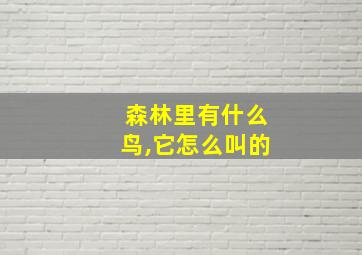 森林里有什么鸟,它怎么叫的